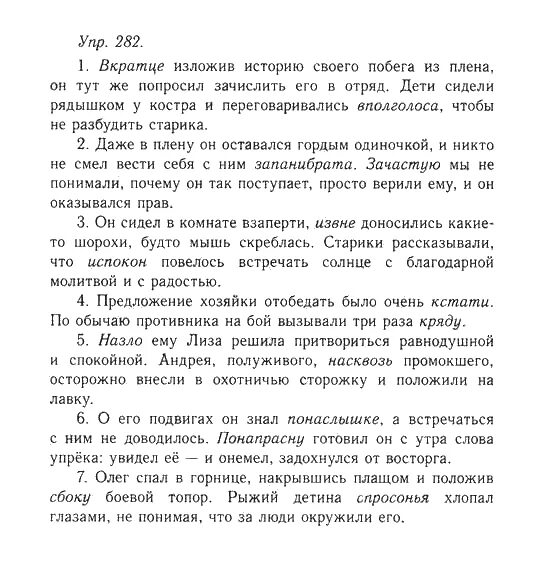 Упр. 282.

1. Вкратце изложив историю своего побега из плена, он тут же попросил зачислить его в отряд. Дети сидели рядышком у костра и переговаривались вполголоса, чтобы не разбудить старика.

2. Даже в плену он оставался гордым одиночкой, и никто не смел вести себя с ним запанибрата. Зачастую мы не понимали, почему он так поступает, просто верили ему, и он оказывался прав.

3. Он сидел в комнате взаперти, извне доносились какие-то шорохи, будто мышь скреблась. Старики рассказывали, что испокон повелось встречать солнце с благодарной молитвой и с радостью.

4. Предложение хозяйки отобедать было очень кстати. По обычаю противника на бой вызывали три раза кряду.

5. Назло ему Лиза решила притвориться равнодушной и спокойной. Андрея, полуживого, насквозь промокшего, осторожно внесли в охотничью сторожку и положили на лавку.

6. О его подвигах он знал понаслышке, а встречаться с ним не доводилось. Понапрасну готовил он с утра слова упрёка: увидел её — и онемел, задохнулся от восторга.

7. Олег спал в горнице, накрывшись плащом и положив сбоку боевой топор. Рыжий детина спросонья хлопал глазами, не понимая, что за люди окружили его.